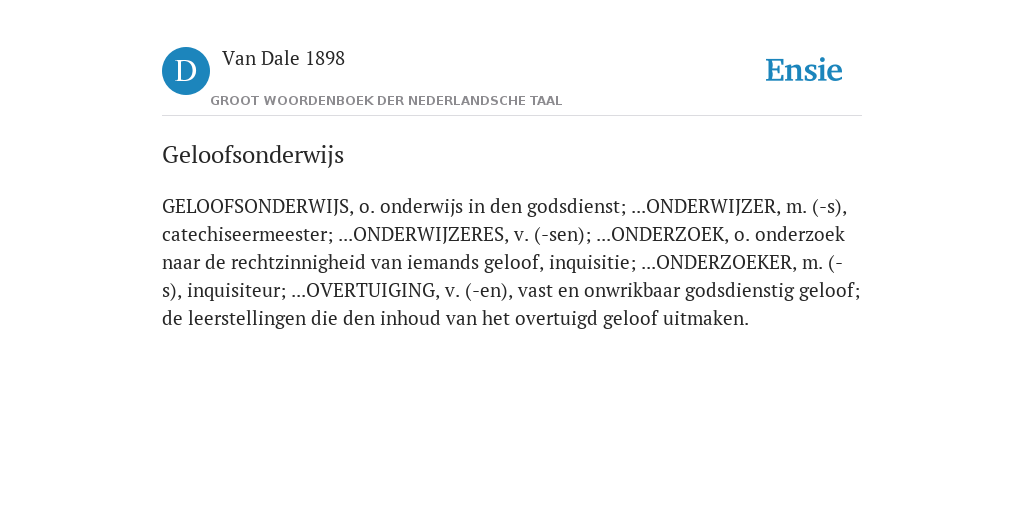 D

Van Dale 1898

GROOT WOORDENBOEK DER NEDERLANDSCHE TAAL

Ensie

Geloofsonderwijs

GELOOFSONDERWIJS, o. onderwijs in den godsdienst; ...ONDERWIJZER, m. (-s), catechiseermeester; ...ONDERWIJZERES, v. (-sen); ...ONDERZOEK, o. onderzoek naar de rechtzinnigheid van iemands geloof, inquisitie; ...ONDERZOEKER, m. (-s), inquisiteur; ...OVERTUIGING, v. (-en), vast en onwrikbaar godsdienstig geloof; de leerstellingen die den inhoud van het overtuigd geloof uitmaken.